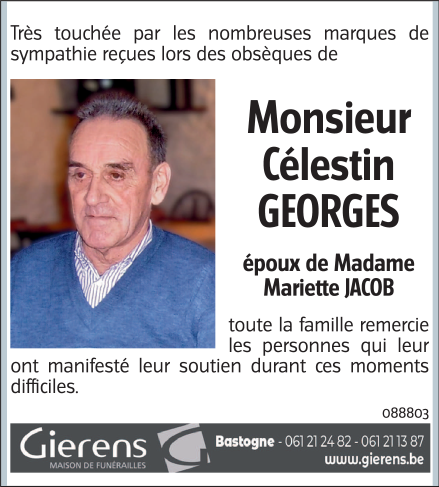 Très touchée par les nombreuses marques de sympathie reçues lors des obsèques de

Monsieur
Célestin
GEORGES

époux de Madame
Mariette JACOB

toute la famille remercie les personnes qui leur ont manifesté leur soutien durant ces moments difficiles.

088803

Gierens
MAISON DE FUNÉRAILLES

Bastogne - 061 21 24 82 - 061 21 13 87
www.gierens.be